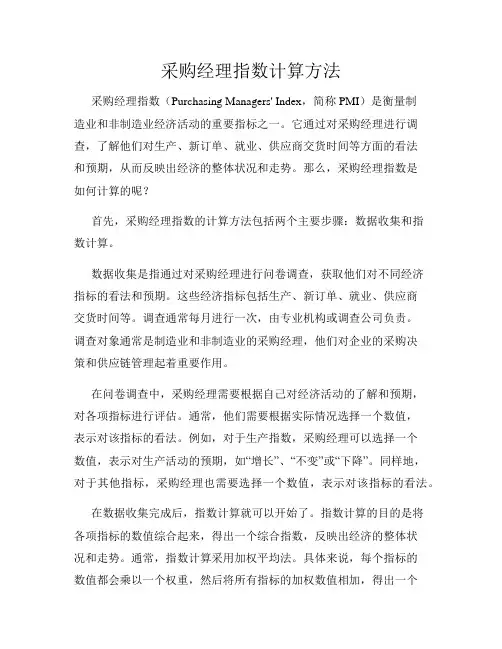 采购经理指数计算方法

采购经理指数（Purchasing Managers' Index，简称 PMI）是衡量制造业和非制造业经济活动的重要指标之一。它通过对采购经理进行调查，了解他们对生产、新订单、就业、供应商交货时间等方面的看法和预期，从而反映出经济的整体状况和走势。那么，采购经理指数是如何计算的呢？

首先，采购经理指数的计算方法包括两个主要步骤：数据收集和指数计算。

数据收集是指通过对采购经理进行问卷调查，获取他们对不同经济指标的看法和预期。这些经济指标包括生产、新订单、就业、供应商交货时间等。调查通常每月进行一次，由专业机构或调查公司负责。调查对象通常是制造业和非制造业的采购经理，他们对企业的采购决策和供应链管理起着重要作用。

在问卷调查中，采购经理需要根据自己对经济活动的了解和预期，对各项指标进行评估。通常，他们需要根据实际情况选择一个数值，表示对该指标的看法。例如，对于生产指数，采购经理可以选择一个数值，表示对生产活动的预期，如“增长”、“不变”或“下降”。同样地，对于其他指标，采购经理也需要选择一个数值，表示对该指标的看法。

在数据收集完成后，指数计算就可以开始了。指数计算的目的是将各项指标的数值综合起来，得出一个综合指数，反映出经济的整体状况和走势。通常，指数计算采用加权平均法。具体来说，每个指标的数值都会乘以一个权重，然后将所有指标的加权数值相加，得出一个